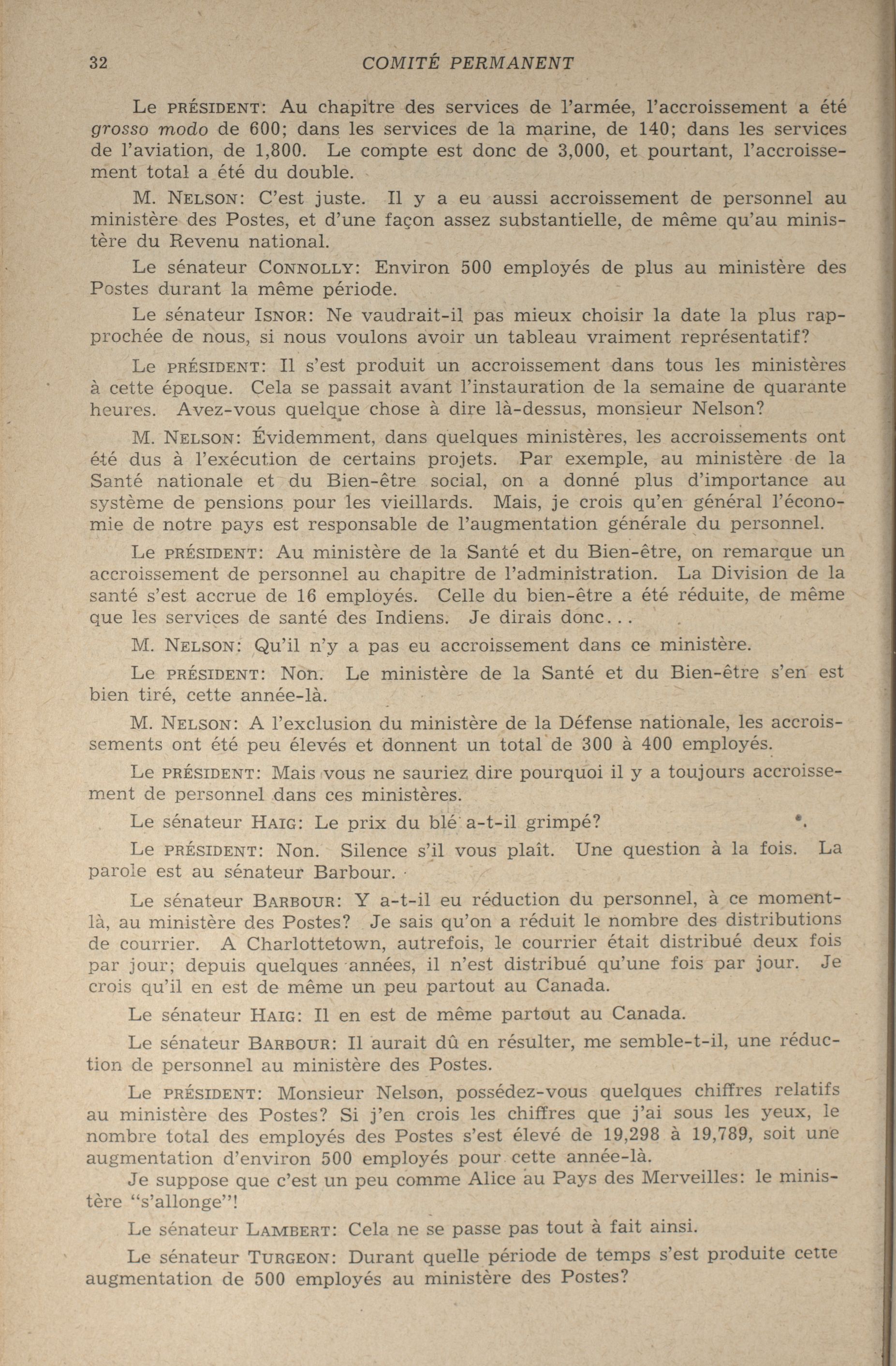 32 COMITÉ PERMANENT

Le PRÉSIDENT: Au chapitre des services de l'armée, l'accroissement a été grosso modo de 600; dans les services de la marine, de 140; dans les services de l'aviation, de 1,800. Le compte est donc de 3,000, et pourtant, l'accroissement total a été du double.

M. NELSON: C'est juste. Il y a eu aussi accroissement de personnel au ministère des Postes, et d'une façon assez substantielle, de même qu'au ministère du Revenu national.

Le sénateur CONNOLLY: Environ 500 employés de plus au ministère des Postes durant la même période.

Le sénateur ISNOR: Ne vaudrait-il pas mieux choisir la date la plus rapprochée de nous, si nous voulons avoir un tableau vraiment représentatif?

Le PRÉSIDENT: Il s'est produit un accroissement dans tous les ministères à cette époque. Cela se passait avant l'instauration de la semaine de quarante heures. Avez-vous quelque chose à dire là-dessus, monsieur Nelson?

M. NELSON: Évidemment, dans quelques ministères, les accroissements ont été dus à l'exécution de certains projets. Par exemple, au ministère de la Santé nationale et du Bien-être social, on a donné plus d'importance au système de pensions pour les vieillards. Mais, je crois qu'en général l'économie de notre pays est responsable de l'augmentation générale du personnel.

Le PRÉSIDENT: Au ministère de la Santé et du Bien-être, on remarque un accroissement de personnel au chapitre de l'administration. La Division de la santé s'est accrue de 16 employés. Celle du bien-être a été réduite, de même que les services de santé des Indiens. Je dirais donc...

M. NELSON: Qu'il n'y a pas eu accroissement dans ce ministère.

Le PRÉSIDENT: Non. Le ministère de la Santé et du Bien-être s'en est bien tiré, cette année-là.

M. NELSON: A l'exclusion du ministère de la Défense nationale, les accroissements ont été peu élevés et donnent un total de 300 à 400 employés.

Le PRÉSIDENT: Mais vous ne sauriez dire pourquoi il y a toujours accroissement de personnel dans ces ministères.

Le sénateur HAIG: Le prix du blé a-t-il grimpé?

Le PRÉSIDENT: Non. Silence s'il vous plaît. Une question à la fois. La parole est au sénateur Barbour.

Le sénateur BARBOUR: Y a-t-il eu réduction du personnel, à ce moment-là, au ministère des Postes? Je sais qu'on a réduit le nombre des distributions de courrier. A Charlottetown, autrefois, le courrier était distribué deux fois par jour; depuis quelques années, il n'est distribué qu'une fois par jour. Je crois qu'il en est de même un peu partout au Canada.

Le sénateur HAIG: Il en est de même partout au Canada.

Le sénateur BARBOUR: Il aurait dû en résulter, me semble-t-il, une réduction de personnel au ministère des Postes.

Le PRÉSIDENT: Monsieur Nelson, possédez-vous quelques chiffres relatifs au ministère des Postes? Si j'en crois les chiffres que j'ai sous les yeux, le nombre total des employés des Postes s'est élevé de 19,298 à 19,789, soit une augmentation d'environ 500 employés pour cette année-là.

Je suppose que c'est un peu comme Alice au Pays des Merveilles: le ministère "s'allonge"!

Le sénateur LAMBERT: Cela ne se passe pas tout à fait ainsi.

Le sénateur TURGEON: Durant quelle période de temps s'est produite cette augmentation de 500 employés au ministère des Postes?